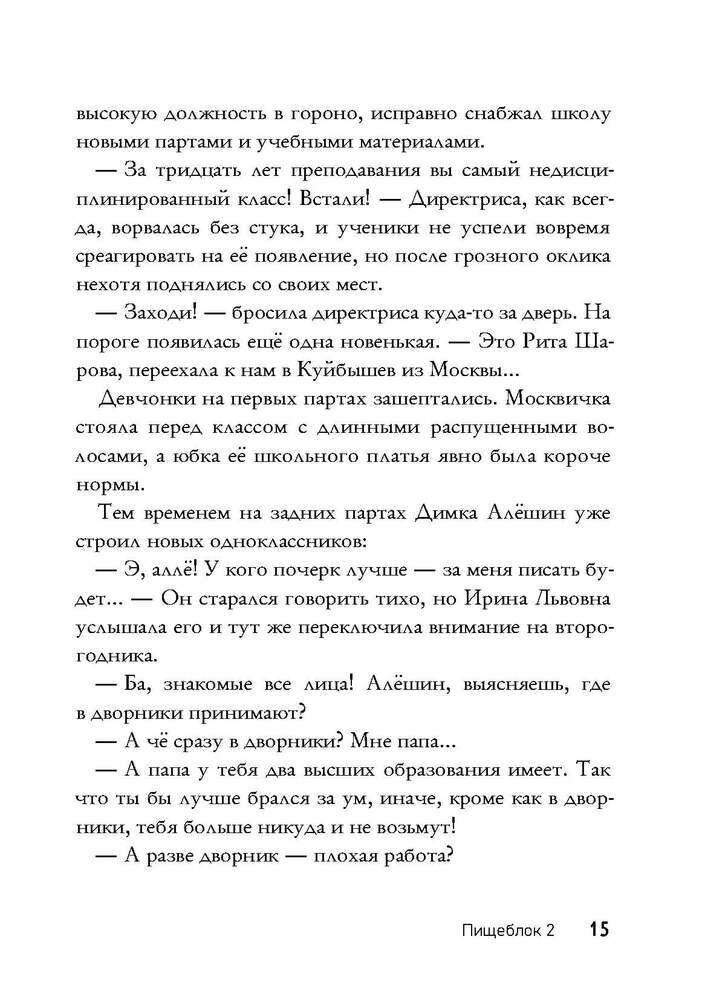 высокую должность в гороно, исправно снабжал школу новыми партами и учебными материалами.

— За тридцать лет преподавания вы самый недисциплинированный класс! Встали! — Директриса, как всегда, ворвалась без стука, и ученики не успели вовремя среагировать на её появление, но после грозного оклика нехотя поднялись со своих мест.

— Заходи! — бросила директриса куда-то за дверь. На пороге появилась ещё одна новенькая. — Это Рита Шарова, переехала к нам в Куйбышев из Москвы...

Девчонки на первых партах зашептались. Москвичка стояла перед классом с длинными распущенными волосами, а юбка её школьного платья явно была короче нормы.

Тем временем на задних партах Димка Алёшин уже строил новых одноклассников:

— Э, аллё! У кого почерк лучше — за меня писать будет... — Он старался говорить тихо, но Ирина Львовна услышала его и тут же переключила внимание на второгодника.

— Ба, знакомые все лица! Алёшин, выясняешь, где в дворники принимают?

— А чё сразу в дворники? Мне папа...

— А папа у тебя два высших образования имеет. Так что ты бы лучше брался за ум, иначе, кроме как в дворники, тебя больше никуда и не возьмут!

— А разве дворник — плохая работа?

Пищеблок 2 15